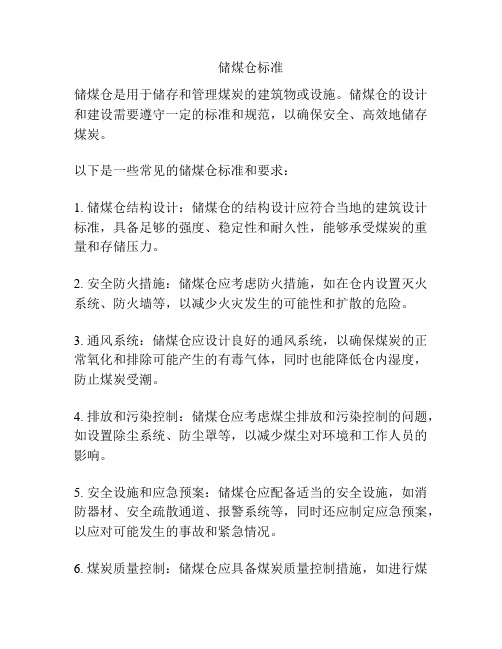 储煤仓标准

储煤仓是用于储存和管理煤炭的建筑物或设施。储煤仓的设计和建设需要遵守一定的标准和规范，以确保安全、高效地储存煤炭。

以下是一些常见的储煤仓标准和要求：

1. 储煤仓结构设计：储煤仓的结构设计应符合当地的建筑设计标准，具备足够的强度、稳定性和耐久性，能够承受煤炭的重量和存储压力。

2. 安全防火措施：储煤仓应考虑防火措施，如在仓内设置灭火系统、防火墙等，以减少火灾发生的可能性和扩散的危险。

3. 通风系统：储煤仓应设计良好的通风系统，以确保煤炭的正常氧化和排除可能产生的有毒气体，同时也能降低仓内湿度，防止煤炭受潮。

4. 排放和污染控制：储煤仓应考虑煤尘排放和污染控制的问题，如设置除尘系统、防尘罩等，以减少煤尘对环境和工作人员的影响。

5. 安全设施和应急预案：储煤仓应配备适当的安全设施，如消防器材、安全疏散通道、报警系统等，同时还应制定应急预案，以应对可能发生的事故和紧急情况。

6. 煤炭质量控制：储煤仓应具备煤炭质量控制措施，如进行煤